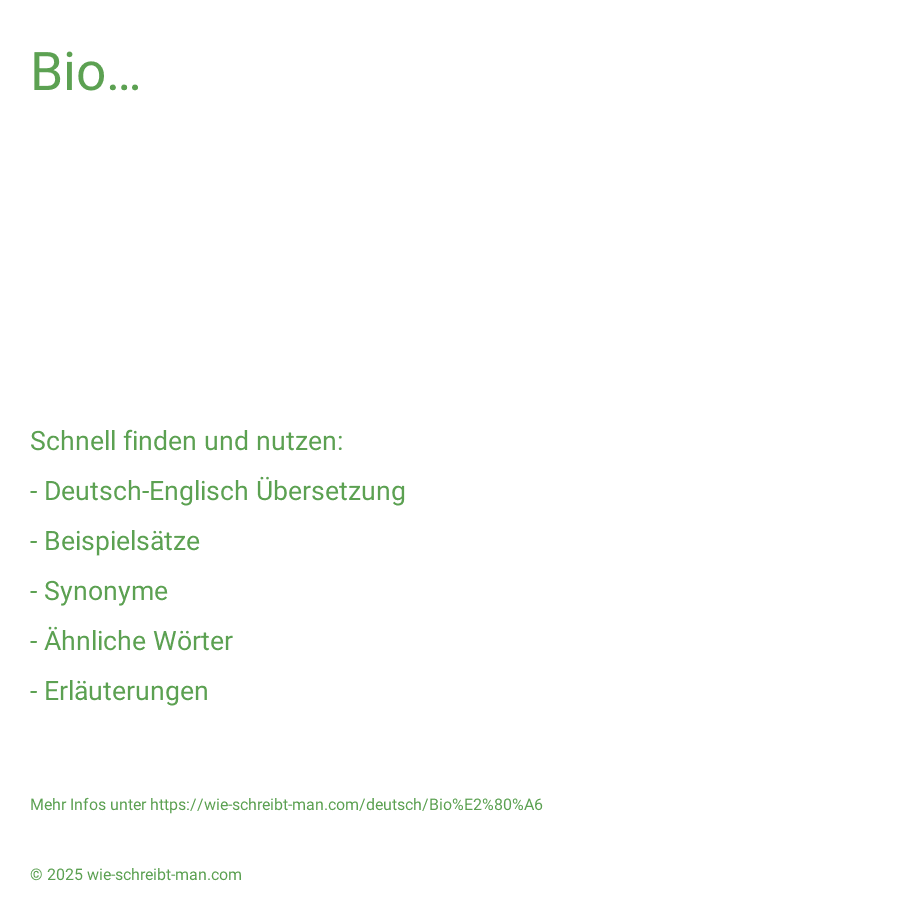 Bio…

Schnell finden und nutzen:

- Deutsch-Englisch Übersetzung

- Beispielsätze

- Synonyme

- Ähnliche Wörter

- Erläuterungen

Mehr Infos unter https://wie-schreibt-man.com/deutsch/Bio%E2%80%A6

© 2025 wie-schreibt-man.com